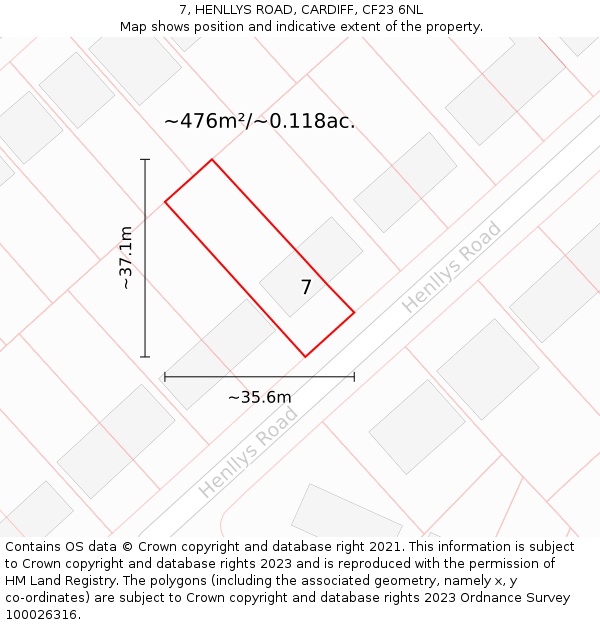 7, HENLLYS ROAD, CARDIFF, CF23 6NL
Map shows position and indicative extent of the property.

~476m²/~0.118ac.

~37.1m

7

Henllys Road

~35.6m

Henllys Road

Contains OS data © Crown copyright and database right 2021. This information is subject to Crown copyright and database rights 2023 and is reproduced with the permission of HM Land Registry. The polygons (including the associated geometry, namely x, y co-ordinates) are subject to Crown copyright and database rights 2023 Ordnance Survey 100026316.